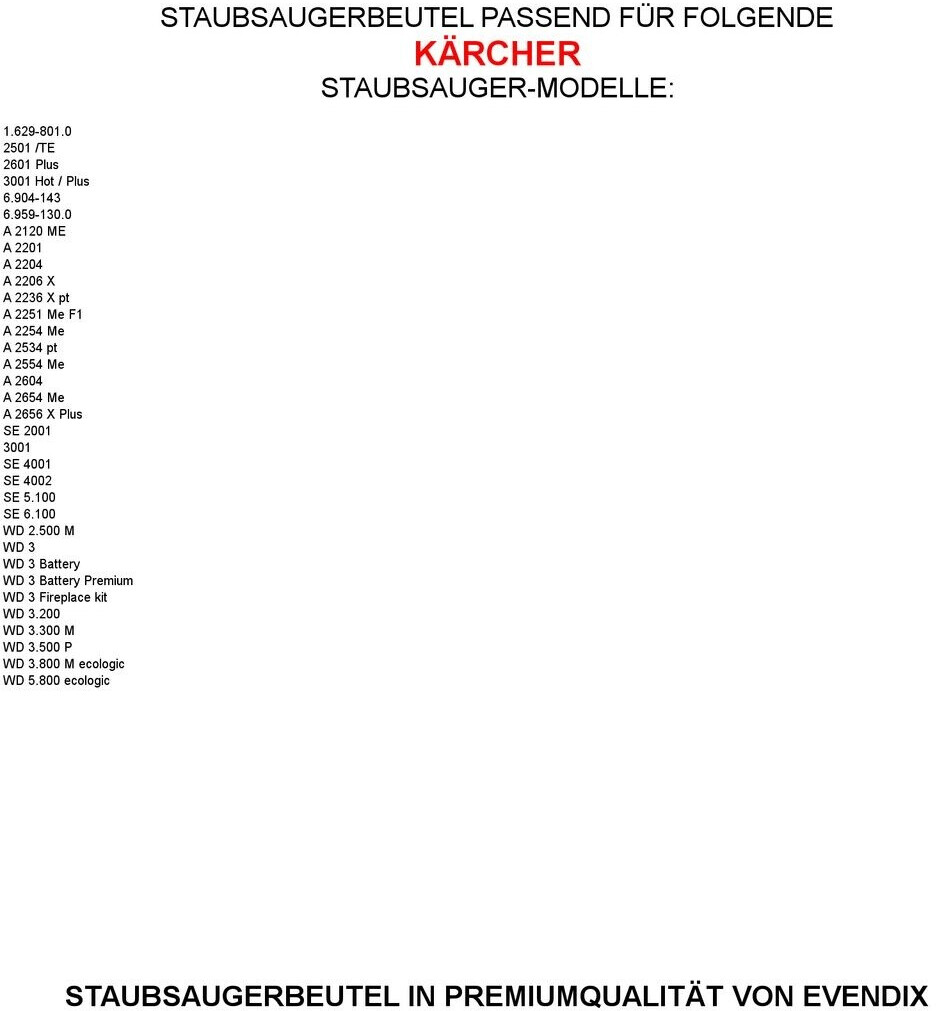 STAUBSAUGERBEUTEL PASSEND FÜR FOLGENDE
KÄRCHER
STAUBSAUGER-MODELLE:

1.629-801.0
2501 /TE
2601 Plus
3001 Hot / Plus
6.904-143
6.959-130.0
A 2120 ME
A 2201
A 2204
A 2206 X
A 2236 X pt
A 2251 Me F1
A 2254 Me
A 2534 pt
A 2554 Me
A 2604
A 2654 Me
A 2656 X Plus
SE 2001
3001
SE 4001
SE 4002
SE 5.100
SE 6.100
WD 2.500 M
WD 3
WD 3 Battery
WD 3 Battery Premium
WD 3 Fireplace kit
WD 3.200
WD 3.300 M
WD 3.500 P
WD 3.800 M ecologic
WD 5.800 ecologic

STAUBSAUGERBEUTEL IN PREMIUMQUALITÄT VON EVENDIX